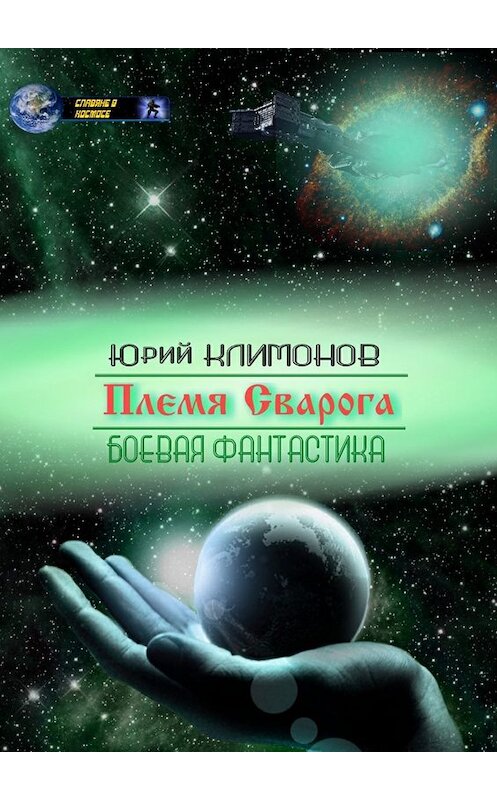 СЛАВЯНЕ В КОСМОСЕ

ЮРИЙ КЛИМОНОВ
Племя Сварога
БОЕВАЯ ФАНТАСТИКА